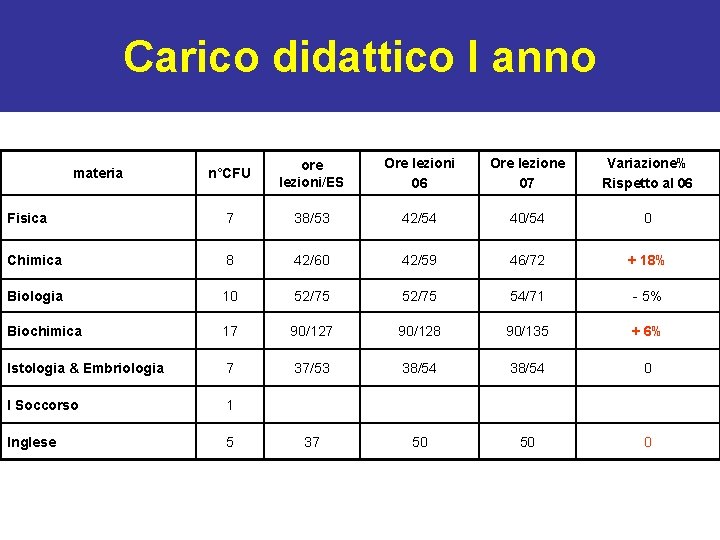 Carico didattico I anno

| materia | n°CFU | ore lezioni/ES | Ore lezioni 06 | Ore lezione 07 | Variazione% Rispetto al 06 |
|---|---|---|---|---|---|
| Fisica | 7 | 38/53 | 42/54 | 40/54 | 0 |
| Chimica | 8 | 42/60 | 42/59 | 46/72 | + 18% |
| Biologia | 10 | 52/75 | 52/75 | 54/71 | - 5% |
| Biochimica | 17 | 90/127 | 90/128 | 90/135 | + 6% |
| Istologia & Embriologia | 7 | 37/53 | 38/54 | 38/54 | 0 |
| I Soccorso | 1 | | | | |
| Inglese | 5 | 37 | 50 | 50 | 0 |